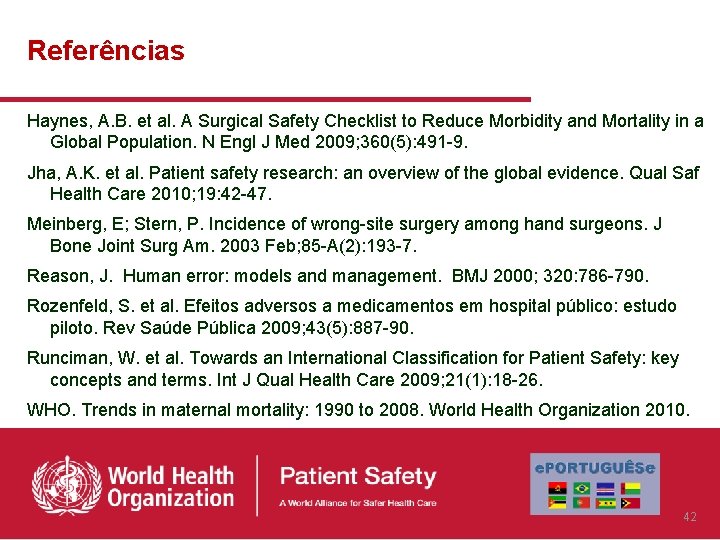 Referências

Haynes, A.B. et al. A Surgical Safety Checklist to Reduce Morbidity and Mortality in a Global Population. N Engl J Med 2009;360(5):491-9.

Jha, A.K. et al. Patient safety research: an overview of the global evidence. Qual Saf Health Care 2010;19:42-47.

Meinberg, E; Stern, P. Incidence of wrong-site surgery among hand surgeons. J Bone Joint Surg Am. 2003 Feb;85-A(2):193-7.

Reason, J. Human error: models and management. BMJ 2000; 320:786-790.

Rozenfeld, S. et al. Efeitos adversos a medicamentos em hospital público: estudo piloto. Rev Saúde Pública 2009;43(5):887-90.

Runciman, W. et al. Towards an International Classification for Patient Safety: key concepts and terms. Int J Qual Health Care 2009;21(1):18-26.

WHO. Trends in maternal mortality: 1990 to 2008. World Health Organization 2010.

World Health Organization

Patient Safety
A World Alliance for Safer Health Care

ePORTUGUÊSe

42